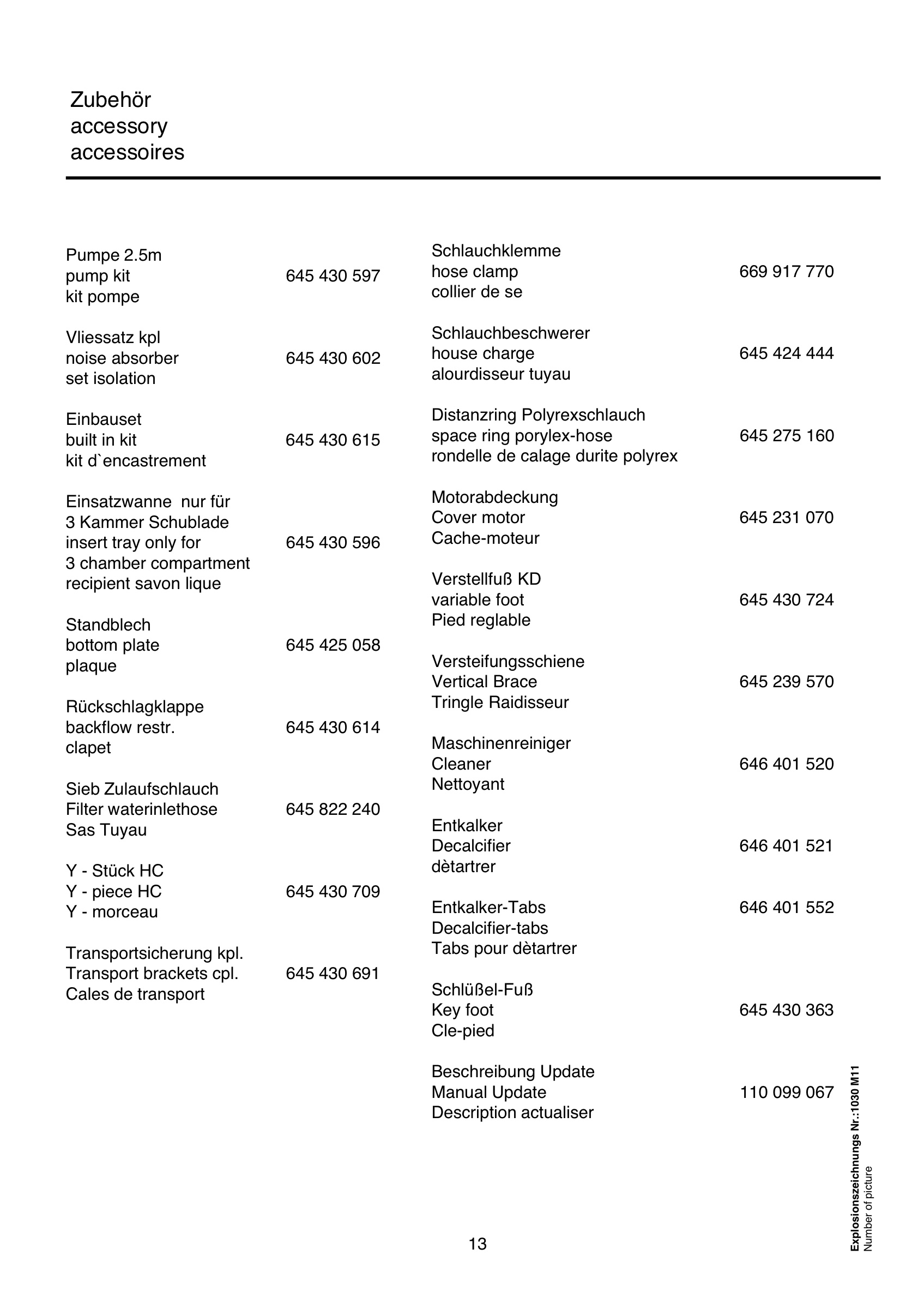 Zubehör
accessory
accessoires

Pumpe 2.5m
pump kit 645 430 597
kit pompe

Vliessatz kpl
noise absorber 645 430 602
set isolation

Einbauset
built in kit 645 430 615
kit d`encastrement

Einsatzwanne nur für
3 Kammer Schublade
insert tray only for 645 430 596
3 chamber compartment
recipient savon lique

Standblech
bottom plate 645 425 058
plaque

Rückschlagklappe
backflow restr. 645 430 614
clapet

Sieb Zulaufschlauch
Filter waterinlethose 645 822 240
Sas Tuyau

Y - Stück HC
Y - piece HC 645 430 709
Y - morceau

Transportsicherung kpl.
Transport brackets cpl. 645 430 691
Cales de transport

Schlauchklemme
hose clamp 669 917 770
collier de se

Schlauchbeschwerer
house charge 645 424 444
alourdisseur tuyau

Distanzring Polyrexschlauch
space ring porylex-hose 645 275 160
rondelle de calage durite polyrex

Motorabdeckung
Cover motor 645 231 070
Cache-moteur

Verstellfuß KD
variable foot 645 430 724
Pied reglable

Versteifungsschiene
Vertical Brace 645 239 570
Tringle Raidisseur

Maschinenreiniger
Cleaner 646 401 520
Nettoyant

Entkalker
Decalcifier 646 401 521
dètartrer

Entkalker-Tabs 646 401 552
Decalcifier-tabs
Tabs pour dètartrer

Schlüßel-Fuß
Key foot 645 430 363
Cle-pied

Beschreibung Update
Manual Update 110 099 067
Description actualiser

13

Explosionszeichnungs Nr.:1030 M11
Number of picture